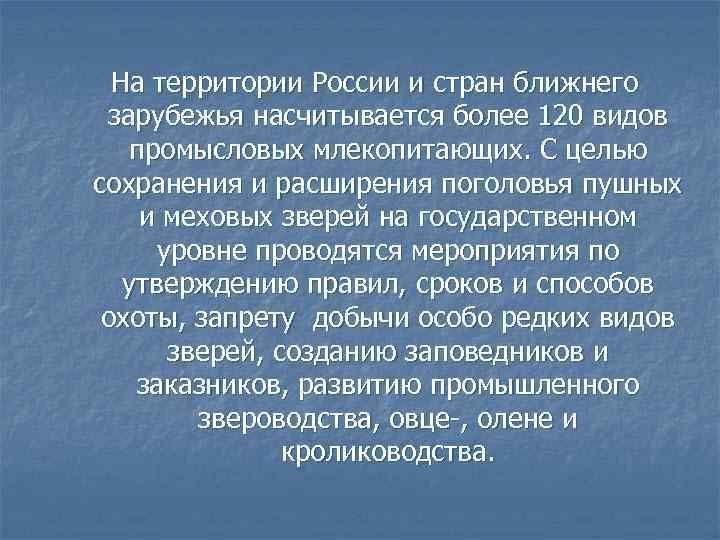 На территории России и стран ближнего зарубежья насчитывается более 120 видов промысловых млекопитающих. С целью сохранения и расширения поголовья пушных и меховых зверей на государственном уровне проводятся мероприятия по утверждению правил, сроков и способов охоты, запрету  добычи особо редких видов зверей, созданию заповедников и заказников, развитию промышленного звероводства, овце-, олене и кролиководства.